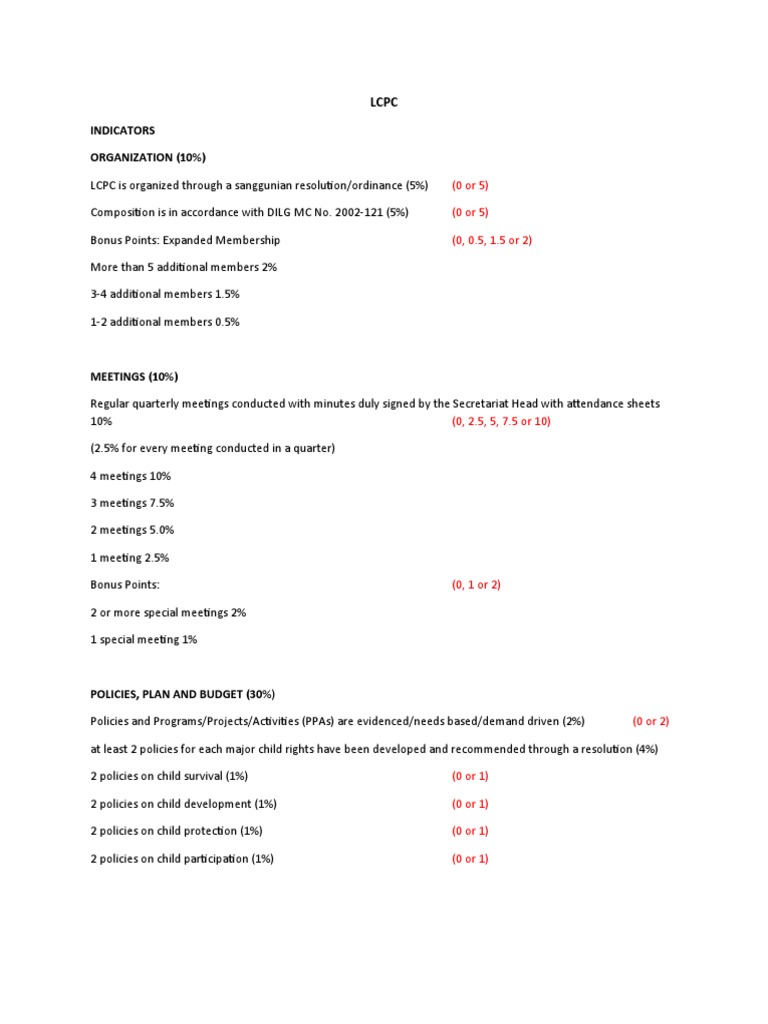 LCPC

INDICATORS

ORGANIZATION (10%)

LCPC is organized through a sanggunian resolution/ordinance (5%) (0 or 5)

Composition is in accordance with DILG MC No. 2002-121 (5%) (0 or 5)

Bonus Points: Expanded Membership (0, 0.5, 1.5 or 2)

More than 5 additional members 2%

3-4 additional members 1.5%

1-2 additional members 0.5%

MEETINGS (10%)

Regular quarterly meetings conducted with minutes duly signed by the Secretariat Head with attendance sheets 10% (0, 2.5, 5, 7.5 or 10)

(2.5% for every meeting conducted in a quarter)

4 meetings 10%

3 meetings 7.5%

2 meetings 5.0%

1 meeting 2.5%

Bonus Points: (0, 1 or 2)

2 or more special meetings 2%

1 special meeting 1%

POLICIES, PLAN AND BUDGET (30%)

Policies and Programs/Projects/Activities (PPAs) are evidenced/needs based/demand driven (2%) (0 or 2)

at least 2 policies for each major child rights have been developed and recommended through a resolution (4%)

2 policies on child survival (1%) (0 or 1)

2 policies on child development (1%) (0 or 1)

2 policies on child protection (1%) (0 or 1)

2 policies on child participation (1%) (0 or 1)